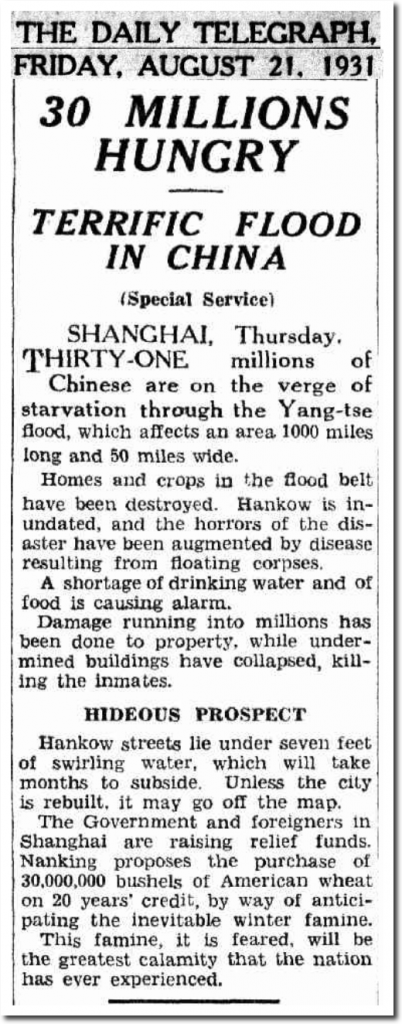 THE DAILY TELEGRAPH,
FRIDAY, AUGUST 21, 1931

30 MILLIONS HUNGRY

TERRIFIC FLOOD IN CHINA

(Special Service)

SHANGHAI, Thursday.
THIRTY-ONE millions of Chinese are on the verge of starvation through the Yang-tse flood, which affects an area 1000 miles long and 50 miles wide.

Homes and crops in the flood belt have been destroyed. Hankow is inundated, and the horrors of the disaster have been augmented by disease resulting from floating corpses.

A shortage of drinking water and of food is causing alarm.

Damage running into millions has been done to property, while undermined buildings have collapsed, killing the inmates.

HIDEOUS PROSPECT

Hankow streets lie under seven feet of swirling water, which will take months to subside. Unless the city is rebuilt, it may go off the map.

The Government and foreigners in Shanghai are raising relief funds. Nanking proposes the purchase of 30,000,000 bushels of American wheat on 20 years' credit, by way of anticipating the inevitable winter famine.

This famine, it is feared, will be the greatest calamity that the nation has ever experienced.